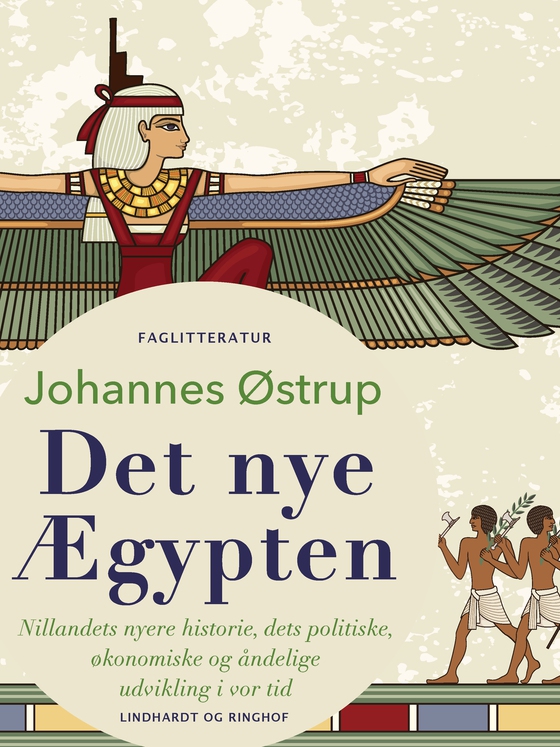 FAGLITTERATUR

Johannes Østrup

Det nye Ægypten

Nillandets nyere historie, dets politiske, økonomiske og åndelige udvikling i vor tid

LINDHARDT OG RINGHOF